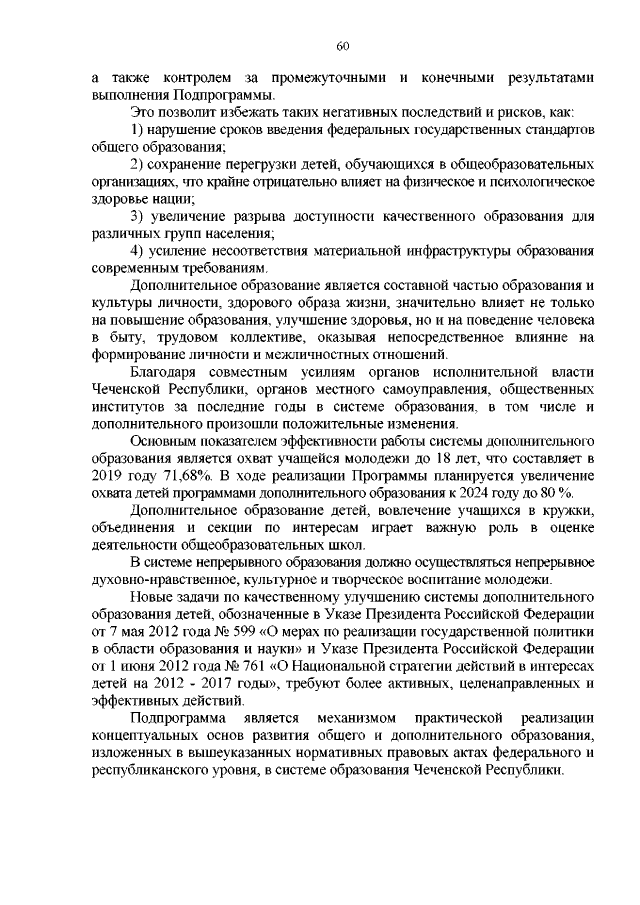 60

а также контролем за промежуточными и конечными результатами выполнения Подпрограммы.

Это позволит избежать таких негативных последствий и рисков, как:

1) нарушение сроков введения федеральных государственных стандартов общего образования;

2) сохранение перегрузки детей, обучающихся в общеобразовательных организациях, что крайне отрицательно влияет на физическое и психологическое здоровье нации;

3) увеличение разрыва доступности качественного образования для различных групп населения;

4) усиление несоответствия материальной инфраструктуры образования современным требованиям.

Дополнительное образование является составной частью образования и культуры личности, здорового образа жизни, значительно влияет не только на повышение образования, улучшение здоровья, но и на поведение человека в быту, трудовом коллективе, оказывая непосредственное влияние на формирование личности и межличностных отношений.

Благодаря совместным усилиям органов исполнительной власти Чеченской Республики, органов местного самоуправления, общественных институтов за последние годы в системе образования, в том числе и дополнительного произошли положительные изменения.

Основным показателем эффективности работы системы дополнительного образования является охват учащейся молодежи до 18 лет, что составляет в 2019 году 71,68%. В ходе реализации Программы планируется увеличение охвата детей программами дополнительного образования к 2024 году до 80 %.

Дополнительное образование детей, вовлечение учащихся в кружки, объединения и секции по интересам играет важную роль в оценке деятельности общеобразовательных школ.

В системе непрерывного образования должно осуществляться непрерывное духовно-нравственное, культурное и творческое воспитание молодежи.

Новые задачи по качественному улучшению системы дополнительного образования детей, обозначенные в Указе Президента Российской Федерации от 7 мая 2012 года № 599 «О мерах по реализации государственной политики в области образования и науки» и Указе Президента Российской Федерации от 1 июня 2012 года № 761 «О Национальной стратегии действий в интересах детей на 2012 - 2017 годы», требуют более активных, целенаправленных и эффективных действий.

Подпрограмма является механизмом практической реализации концептуальных основ развития общего и дополнительного образования, изложенных в вышеуказанных нормативных правовых актах федерального и республиканского уровня, в системе образования Чеченской Республики.